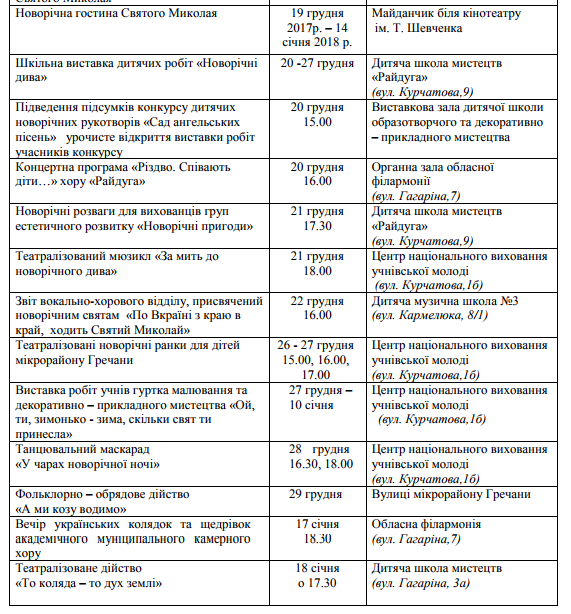 | | | |
|---|---|---|
| Новорічна гостина Святого Миколая | 19 грудня 2017р. – 14 січня 2018 р. | Майданчик біля кінотеатру ім. Т. Шевченка |
| Шкільна виставка дитячих робіт «Новорічні дива» | 20 -27 грудня | Дитяча школа мистецтв «Райдуга» (вул. Курчатова,9) |
| Підведення підсумків конкурсу дитячих новорічних рукотворів «Сад ангельських пісень» урочисте відкриття виставки робіт учасників конкурсу | 20 грудня 15.00 | Виставкова зала дитячої школи образотворчого та декоративно – прикладного мистецтва |
| Концертна програма «Різдво. Співають діти…» хору «Райдуга» | 20 грудня 16.00 | Органна зала обласної філармонії (вул. Гагаріна,7) |
| Новорічні розваги для вихованців груп естетичного розвитку «Новорічні пригоди» | 21 грудня 17.30 | Дитяча школа мистецтв «Райдуга» (вул. Курчатова,9) |
| Театралізований мюзикл «За мить до новорічного дива» | 21 грудня 18.00 | Центр національного виховання учнівської молоді (вул. Курчатова,1б) |
| Звіт вокально-хорового відділу, присвячений новорічним святам «По Вкраїні з краю в край, ходить Святий Миколай» | 22 грудня 16.00 | Дитяча музична школа №3 (вул. Кармелюка, 8/1) |
| Театралізовані новорічні ранки для дітей мікрорайону Гречани | 26 - 27 грудня 15.00, 16.00, 17.00 | Центр національного виховання учнівської молоді (вул. Курчатова,1б) |
| Виставка робіт учнів гуртка малювання та декоративно – прикладного мистецтва «Ой, ти, зимонько - зима, скільки свят ти принесла» | 27 грудня – 10 січня | Центр національного виховання учнівської молоді (вул. Курчатова,1б) |
| Танцювальний маскарад «У чарах новорічної ночі» | 28 грудня 16.30, 18.00 | Центр національного виховання учнівської молоді (вул. Курчатова,1б) |
| Фольклорно – обрядове дійство «А ми козу водимо» | 29 грудня | Вулиці мікрорайону Гречани |
| Вечір українських колядок та щедрівок академічного муніципального камерного хору | 17 січня 18.30 | Обласна філармонія (вул. Гагаріна,7) |
| Театралізоване дійство «То коляда – то дух землі» | 18 січня о 17.30 | Дитяча школа мистецтв (вул. Гагаріна, 3а) |